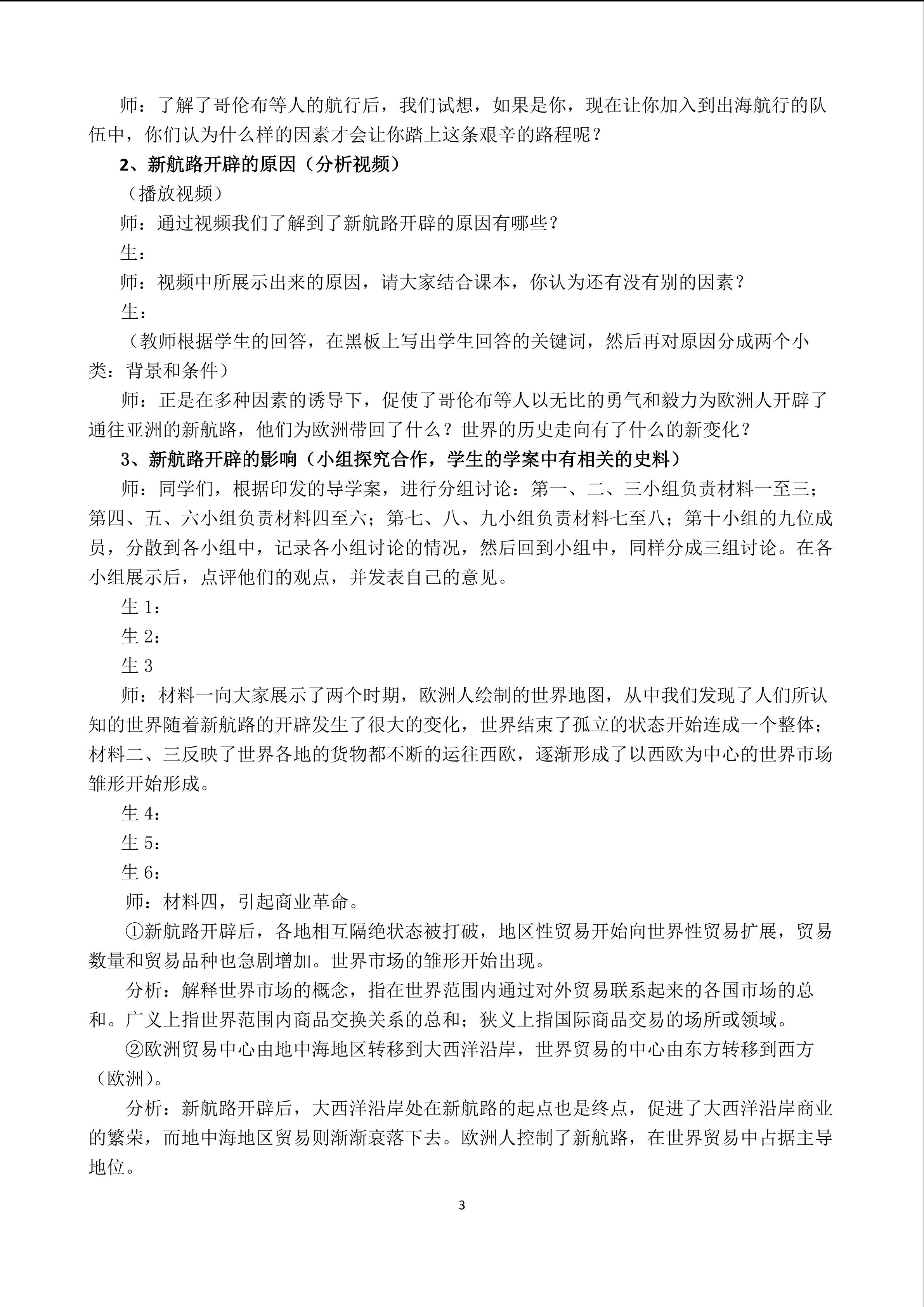 师：了解了哥伦布等人的航行后，我们试想，如果是你，现在让你加入到出海航行的队伍中，你们认为什么样的因素才会让你踏上这条艰辛的路程呢？

2、新航路开辟的原因（分析视频）

（播放视频）

师：通过视频我们了解到了新航路开辟的原因有哪些？

生：

师：视频中所展示出来的原因，请大家结合课本，你认为还有没有别的因素？

生：

（教师根据学生的回答，在黑板上写出学生回答的关键词，然后再对原因分成两个小类：背景和条件）

师：正是在多种因素的诱导下，促使了哥伦布等人以无比的勇气和毅力为欧洲人开辟了通往亚洲的新航路，他们为欧洲带回了什么？世界的历史走向有了什么的新变化？

3、新航路开辟的影响（小组探究合作，学生的学案中有相关的史料）

师：同学们，根据印发的导学案，进行分组讨论：第一、二、三小组负责材料一至三；第四、五、六小组负责材料四至六；第七、八、九小组负责材料七至八；第十小组的九位成员，分散到各小组中，记录各小组讨论的情况，然后回到小组中，同样分成三组讨论。在各小组展示后，点评他们的观点，并发表自己的意见。

生 1：

生 2：

生 3

师：材料一向大家展示了两个时期，欧洲人绘制的世界地图，从中我们发现了人们所认知的世界随着新航路的开辟发生了很大的变化，世界结束了孤立的状态开始连成一个整体；材料二、三反映了世界各地的货物都不断的运往西欧，逐渐形成了以西欧为中心的世界市场雏形开始形成。

生 4：

生 5：

生 6：

师：材料四，引起商业革命。

①新航路开辟后，各地相互隔绝状态被打破，地区性贸易开始向世界性贸易扩展，贸易数量和贸易品种也急剧增加。世界市场的雏形开始出现。

分析：解释世界市场的概念，指在世界范围内通过对外贸易联系起来的各国市场的总和。广义上指世界范围内商品交换关系的总和；狭义上指国际商品交易的场所或领域。

②欧洲贸易中心由地中海地区转移到大西洋沿岸，世界贸易的中心由东方转移到西方（欧洲）。

分析：新航路开辟后，大西洋沿岸处在新航路的起点也是终点，促进了大西洋沿岸商业的繁荣，而地中海地区贸易则渐渐衰落下去。欧洲人控制了新航路，在世界贸易中占据主导地位。

3